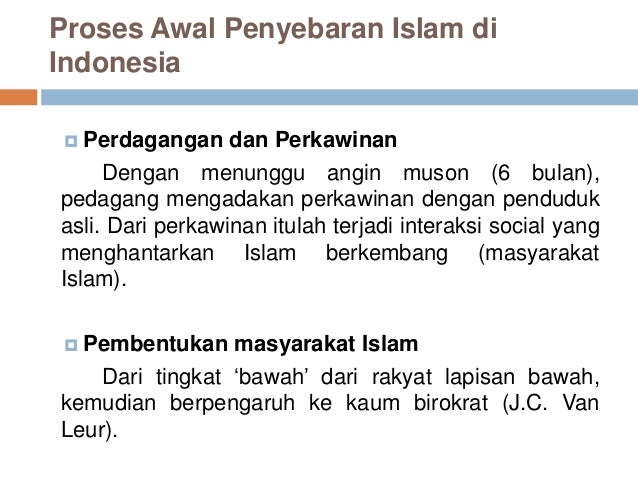 Proses Awal Penyebaran Islam di Indonesia

Perdagangan dan Perkawinan

Dengan menunggu angin muson (6 bulan), pedagang mengadakan perkawinan dengan penduduk asli. Dari perkawinan itulah terjadi interaksi social yang menghantarkan Islam berkembang (masyarakat Islam).

Pembentukan masyarakat Islam

Dari tingkat ‘bawah’ dari rakyat lapisan bawah, kemudian berpengaruh ke kaum birokrat (J.C. Van Leur).